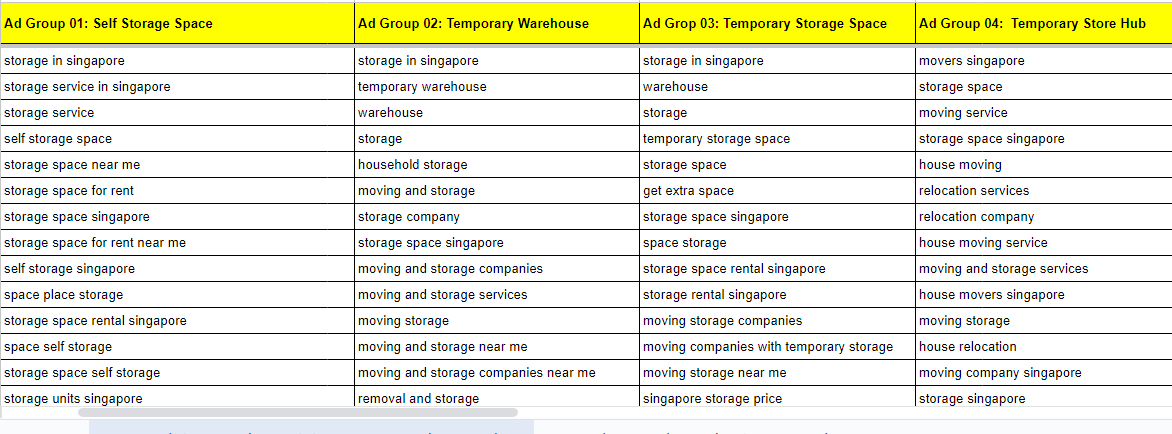 | Ad Group 01: Self Storage Space | Ad Group 02: Temporary Warehouse | Ad Grop 03: Temporary Storage Space | Ad Group 04: Temporary Store Hub |
|---|---|---|---|
| storage in singapore | storage in singapore | storage in singapore | movers singapore |
| storage service in singapore | temporary warehouse | warehouse | storage space |
| storage service | warehouse | storage | moving service |
| self storage space | storage | temporary storage space | storage space singapore |
| storage space near me | household storage | storage space | house moving |
| storage space for rent | moving and storage | get extra space | relocation services |
| storage space singapore | storage company | storage space singapore | relocation company |
| storage space for rent near me | storage space singapore | space storage | house moving service |
| self storage singapore | moving and storage companies | storage space rental singapore | moving and storage services |
| space place storage | moving and storage services | storage rental singapore | house movers singapore |
| storage space rental singapore | moving storage | moving storage companies | moving storage |
| space self storage | moving and storage near me | moving companies with temporary storage | house relocation |
| storage space self storage | moving and storage companies near me | moving storage near me | moving company singapore |
| storage units singapore | removal and storage | singapore storage price | storage singapore |